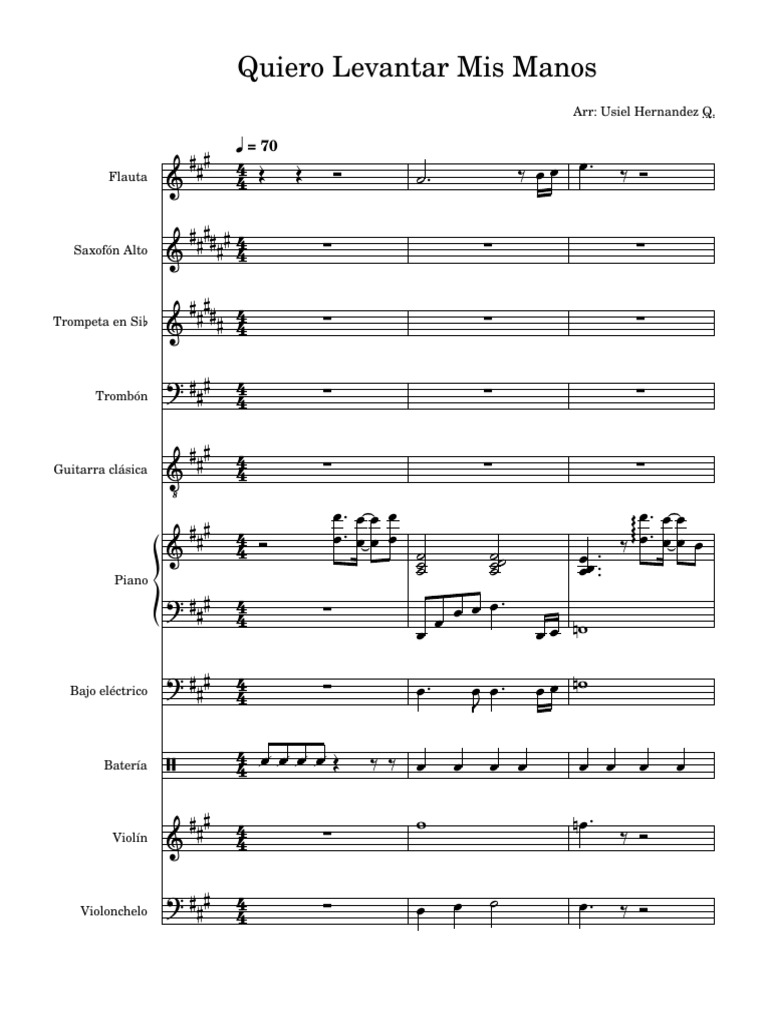 Quiero Levantar Mis Manos

Arr: Usiel Hernandez Q.

♩ = 70

Flauta

Saxofón Alto

Trompeta en Si♭

Trombón

Guitarra clásica

Piano

Bajo eléctrico

Batería

Violín

Violonchelo